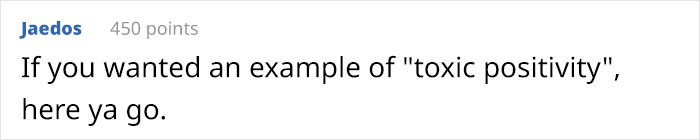 Jaedos 450 points

If you wanted an example of "toxic positivity", here ya go.